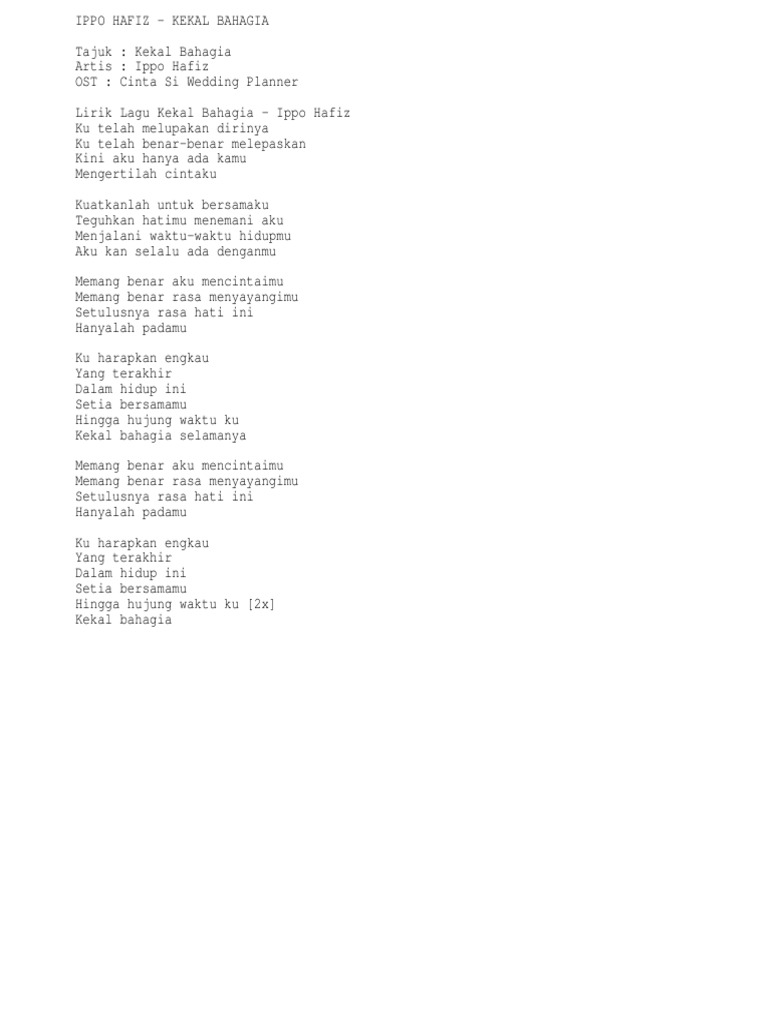 IPPO HAFIZ – KEKAL BAHAGIA

Tajuk : Kekal Bahagia
Artis : Ippo Hafiz
OST : Cinta Si Wedding Planner

Lirik Lagu Kekal Bahagia – Ippo Hafiz
Ku telah melupakan dirinya
Ku telah benar-benar melepaskan
Kini aku hanya ada kamu
Mengertilah cintaku

Kuatkanlah untuk bersamaku
Teguhkan hatimu menemani aku
Menjalani waktu-waktu hidupmu
Aku kan selalu ada denganmu

Memang benar aku mencintaimu
Memang benar rasa menyayangimu
Setulusnya rasa hati ini
Hanyalah padamu

Ku harapkan engkau
Yang terakhir
Dalam hidup ini
Setia bersamamu
Hingga hujung waktu ku
Kekal bahagia selamanya

Memang benar aku mencintaimu
Memang benar rasa menyayangimu
Setulusnya rasa hati ini
Hanyalah padamu

Ku harapkan engkau
Yang terakhir
Dalam hidup ini
Setia bersamamu
Hingga hujung waktu ku [2x]
Kekal bahagia